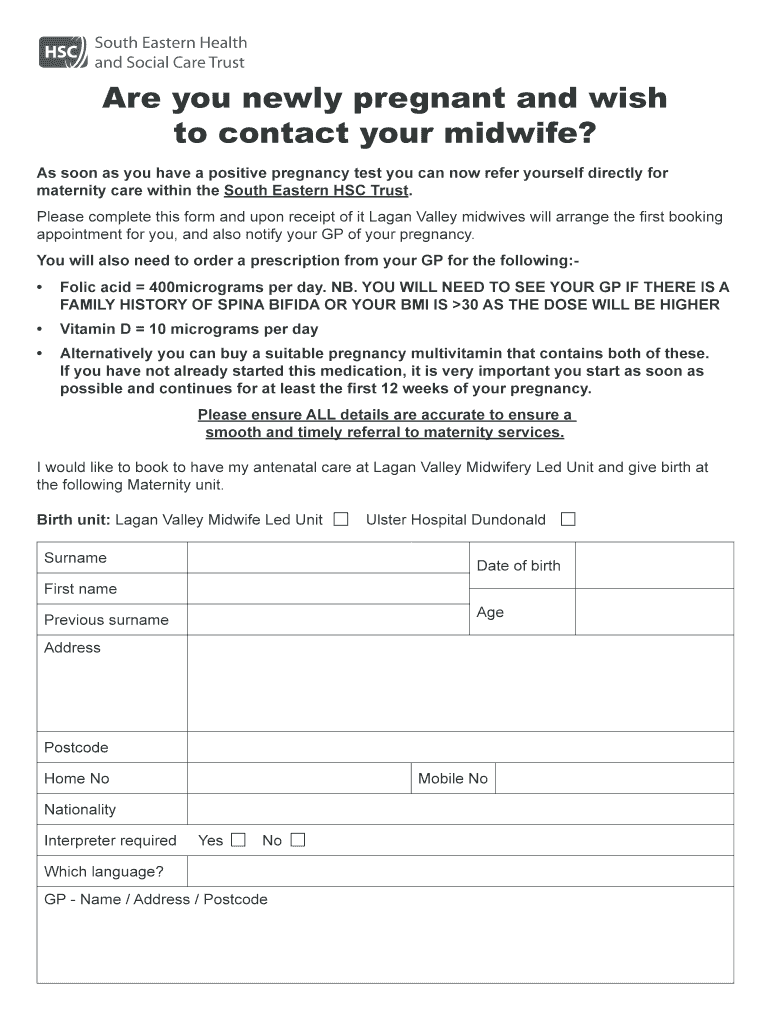 HSC South Eastern Health and Social Care Trust

Are you newly pregnant and wish to contact your midwife?

As soon as you have a positive pregnancy test you can now refer yourself directly for maternity care within the South Eastern HSC Trust.

Please complete this form and upon receipt of it Lagan Valley midwives will arrange the first booking appointment for you, and also notify your GP of your pregnancy.

You will also need to order a prescription from your GP for the following:-

• Folic acid = 400micrograms per day. NB. YOU WILL NEED TO SEE YOUR GP IF THERE IS A FAMILY HISTORY OF SPINA BIFIDA OR YOUR BMI IS >30 AS THE DOSE WILL BE HIGHER

• Vitamin D = 10 micrograms per day

• Alternatively you can buy a suitable pregnancy multivitamin that contains both of these. If you have not already started this medication, it is very important you start as soon as possible and continues for at least the first 12 weeks of your pregnancy.

Please ensure ALL details are accurate to ensure a smooth and timely referral to maternity services.

I would like to book to have my antenatal care at Lagan Valley Midwifery Led Unit and give birth at the following Maternity unit.

Birth unit: Lagan Valley Midwife Led Unit ☐ Ulster Hospital Dundonald ☐

| Surname | | Date of birth | |
|---|---|---|---|
| First name | | | |
| Previous surname | | Age | |
| Address | | | |
| Postcode | | | |
| Home No | | Mobile No | |
| Nationality | | | |
| Interpreter required | Yes ☐ No ☐ | | |
| Which language? | | | |
| GP - Name / Address / Postcode | | | |